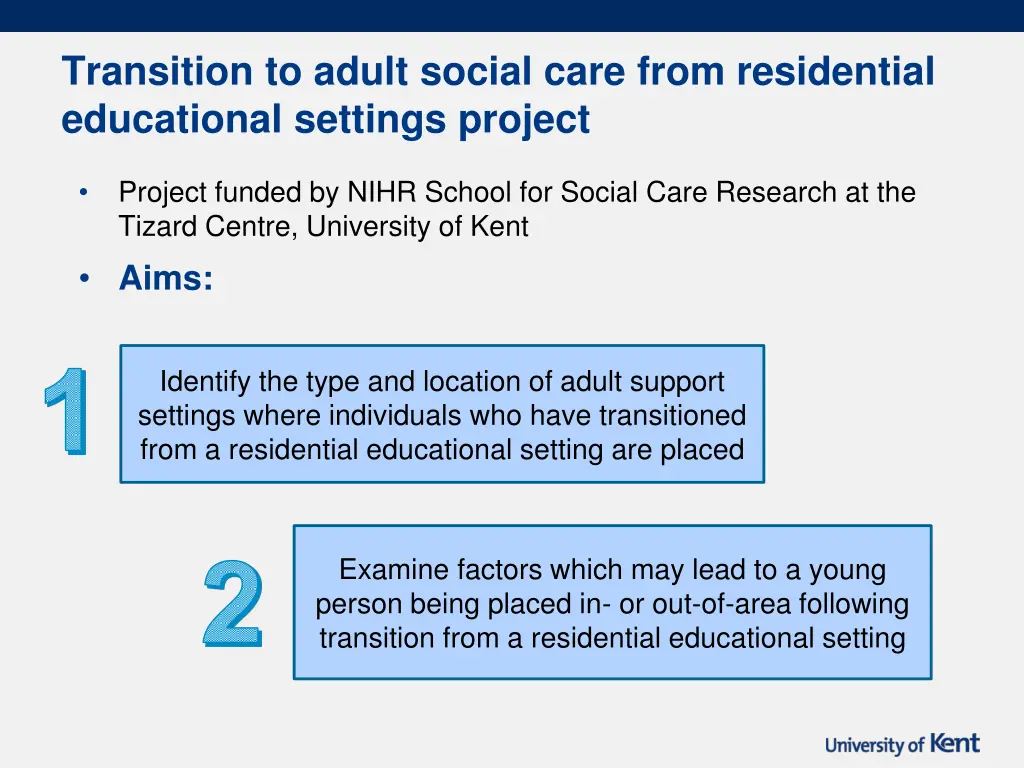 Transition to adult social care from residential educational settings project

• Project funded by NIHR School for Social Care Research at the Tizard Centre, University of Kent

• Aims:

1

Identify the type and location of adult support settings where individuals who have transitioned from a residential educational setting are placed

2

Examine factors which may lead to a young person being placed in- or out-of-area following transition from a residential educational setting

University of Kent